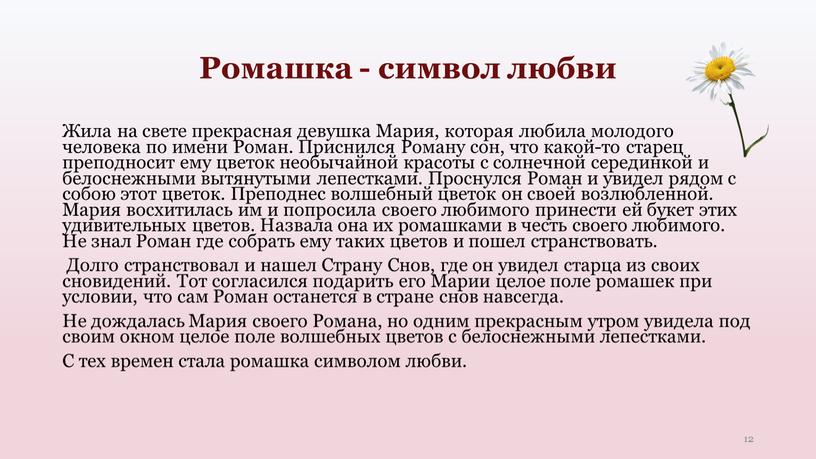 Ромашка - символ любви

Жила на свете прекрасная девушка Мария, которая любила молодого человека по имени Роман. Приснился Роману сон, что какой-то старец преподносит ему цветок необычайной красоты с солнечной серединкой и белоснежными вытянутыми лепестками. Проснулся Роман и увидел рядом с собою этот цветок. Преподнес волшебный цветок он своей возлюбленной. Мария восхитилась им и попросила своего любимого принести ей букет этих удивительных цветов. Назвала она их ромашками в честь своего любимого. Не знал Роман где собрать ему таких цветов и пошел странствовать.

Долго странствовал и нашел Страну Снов, где он увидел старца из своих сновидений. Тот согласился подарить его Марии целое поле ромашек при условии, что сам Роман останется в стране снов навсегда.

Не дождалась Мария своего Романа, но одним прекрасным утром увидела под своим окном целое поле волшебных цветов с белоснежными лепестками.

С тех времен стала ромашка символом любви.

12